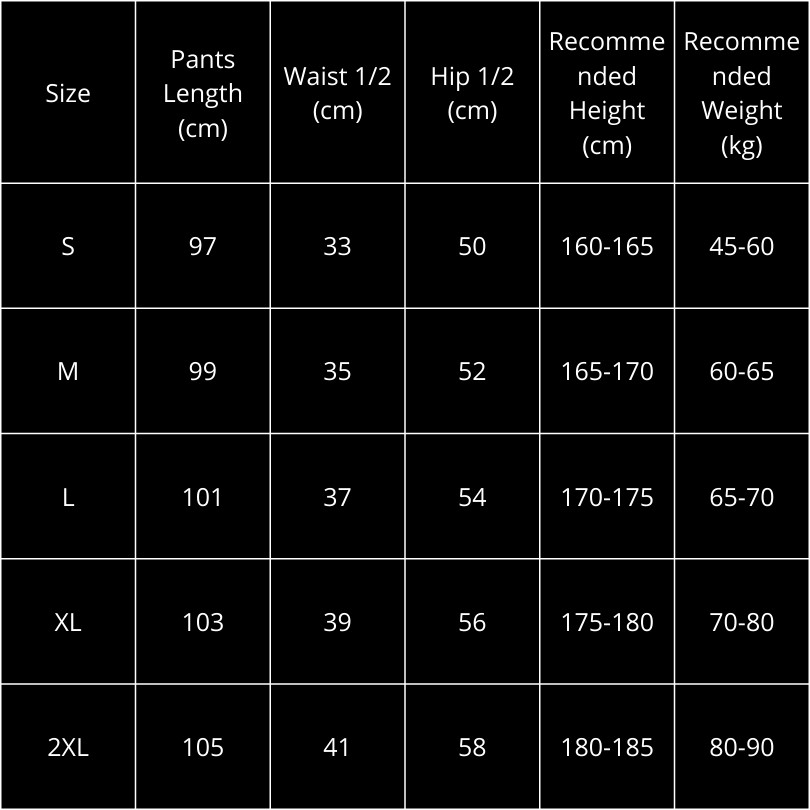 | Size | Pants Length (cm) | Waist 1/2 (cm) | Hip 1/2 (cm) | Recommended Height (cm) | Recommended Weight (kg) |
|---|---|---|---|---|---|
| S | 97 | 33 | 50 | 160-165 | 45-60 |
| M | 99 | 35 | 52 | 165-170 | 60-65 |
| L | 101 | 37 | 54 | 170-175 | 65-70 |
| XL | 103 | 39 | 56 | 175-180 | 70-80 |
| 2XL | 105 | 41 | 58 | 180-185 | 80-90 |